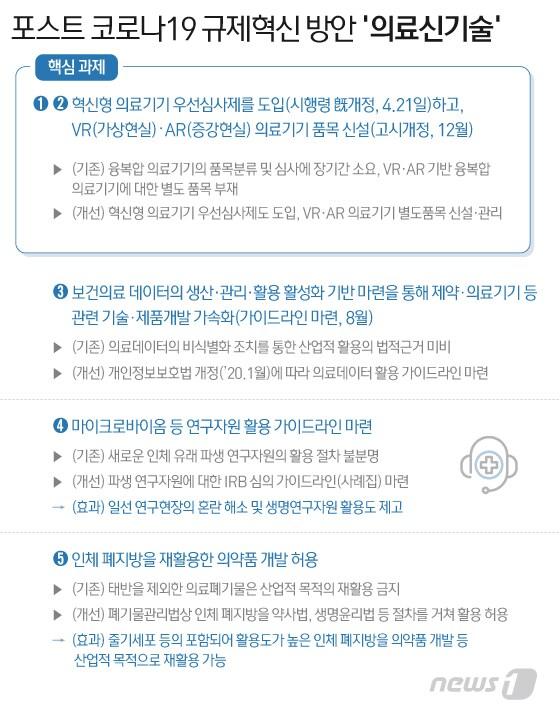 포스트 코로나19 규제혁신 방안 '의료신기술'

핵심 과제

❶ ❷ 혁신형 의료기기 우선심사제를 도입(시행령 旣개정, 4.21일)하고, VR(가상현실)·AR(증강현실) 의료기기 품목 신설(고시개정, 12월)

▶ (기존) 융복합 의료기기의 품목분류 및 심사에 장기간 소요, VR·AR 기반 융복합 의료기기에 대한 별도 품목 부재

▶ (개선) 혁신형 의료기기 우선심사제도 도입, VR·AR 의료기기 별도품목 신설·관리

❸ 보건의료 데이터의 생산·관리·활용 활성화 기반 마련을 통해 제약·의료기기 등 관련 기술·제품개발 가속화(가이드라인 마련, 8월)

▶ (기존) 의료데이터의 비식별화 조치를 통한 산업적 활용의 법적근거 미비

▶ (개선) 개인정보보호법 개정('20.1월)에 따라 의료데이터 활용 가이드라인 마련

❹ 마이크로바이옴 등 연구자원 활용 가이드라인 마련

▶ (기존) 새로운 인체 유래 파생 연구자원의 활용 절차 불분명

▶ (개선) 파생 연구자원에 대한 IRB 심의 가이드라인(사례집) 마련

→ (효과) 일선 연구현장의 혼란 해소 및 생명연구자원 활용도 제고

❺ 인체 폐지방을 재활용한 의약품 개발 허용

▶ (기존) 태반을 제외한 의료폐기물은 산업적 목적의 재활용 금지

▶ (개선) 폐기물관리법상 인체 폐지방을 약사법, 생명윤리법 등 절차를 거쳐 활용 허용

→ (효과) 줄기세포 등의 포함되어 활용도가 높은 인체 폐지방을 의약품 개발 등 산업적 목적으로 재활용 가능

news1